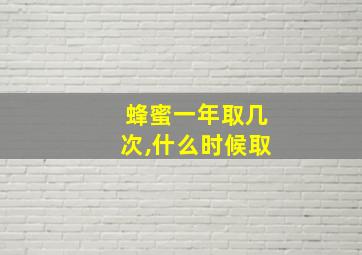 蜂蜜一年取几次,什么时候取